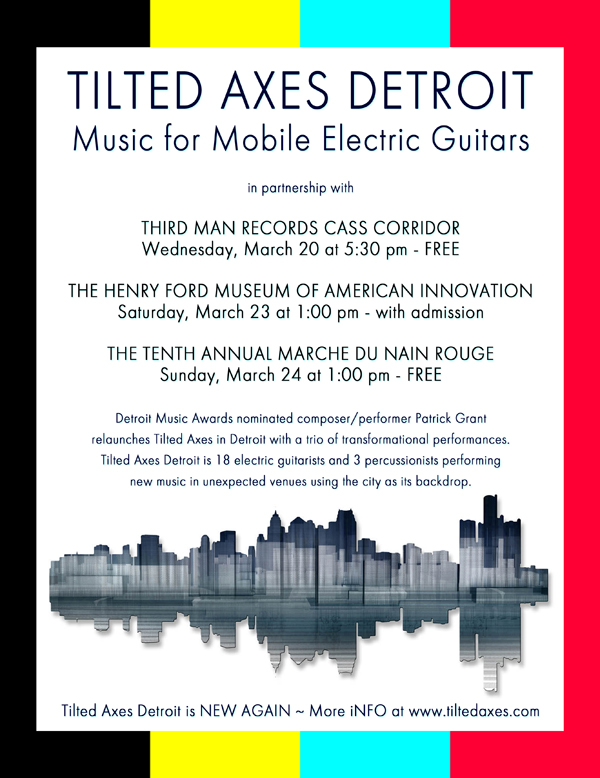 TILTED AXES DETROIT
Music for Mobile Electric Guitars

in partnership with

THIRD MAN RECORDS CASS CORRIDOR
Wednesday, March 20 at 5:30 pm - FREE

THE HENRY FORD MUSEUM OF AMERICAN INNOVATION
Saturday, March 23 at 1:00 pm - with admission

THE TENTH ANNUAL MARCHE DU NAIN ROUGE
Sunday, March 24 at 1:00 pm - FREE

Detroit Music Awards nominated composer/performer Patrick Grant relaunches Tilted Axes in Detroit with a trio of transformational performances. Tilted Axes Detroit is 18 electric guitarists and 3 percussionists performing new music in unexpected venues using the city as its backdrop.

Tilted Axes Detroit is NEW AGAIN ~ More iNFO at www.tiltedaxes.com